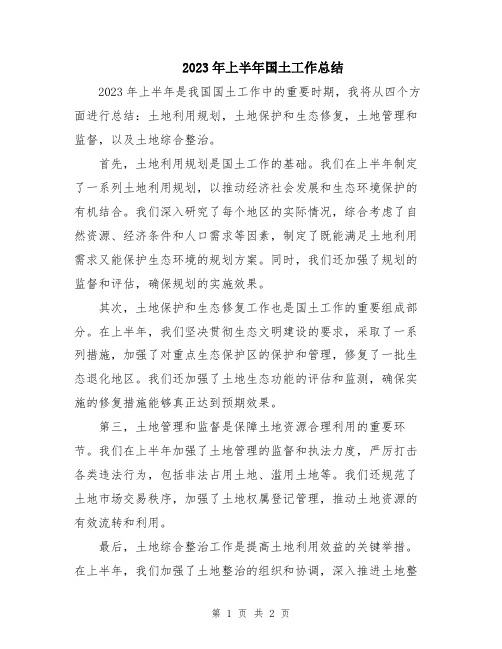 2023年上半年国土工作总结

2023年上半年是我国国土工作中的重要时期，我将从四个方面进行总结：土地利用规划，土地保护和生态修复，土地管理和监督，以及土地综合整治。

首先，土地利用规划是国土工作的基础。我们在上半年制定了一系列土地利用规划，以推动经济社会发展和生态环境保护的有机结合。我们深入研究了每个地区的实际情况，综合考虑了自然资源、经济条件和人口需求等因素，制定了既能满足土地利用需求又能保护生态环境的规划方案。同时，我们还加强了规划的监督和评估，确保规划的实施效果。

其次，土地保护和生态修复工作也是国土工作的重要组成部分。在上半年，我们坚决贯彻生态文明建设的要求，采取了一系列措施，加强了对重点生态保护区的保护和管理，修复了一批生态退化地区。我们还加强了土地生态功能的评估和监测，确保实施的修复措施能够真正达到预期效果。

第三，土地管理和监督是保障土地资源合理利用的重要环节。我们在上半年加强了土地管理的监督和执法力度，严厉打击各类违法行为，包括非法占用土地、滥用土地等。我们还规范了土地市场交易秩序，加强了土地权属登记管理，推动土地资源的有效流转和利用。

最后，土地综合整治工作是提高土地利用效益的关键举措。在上半年，我们加强了土地整治的组织和协调，深入推进土地整

第 1 页 共 2 页